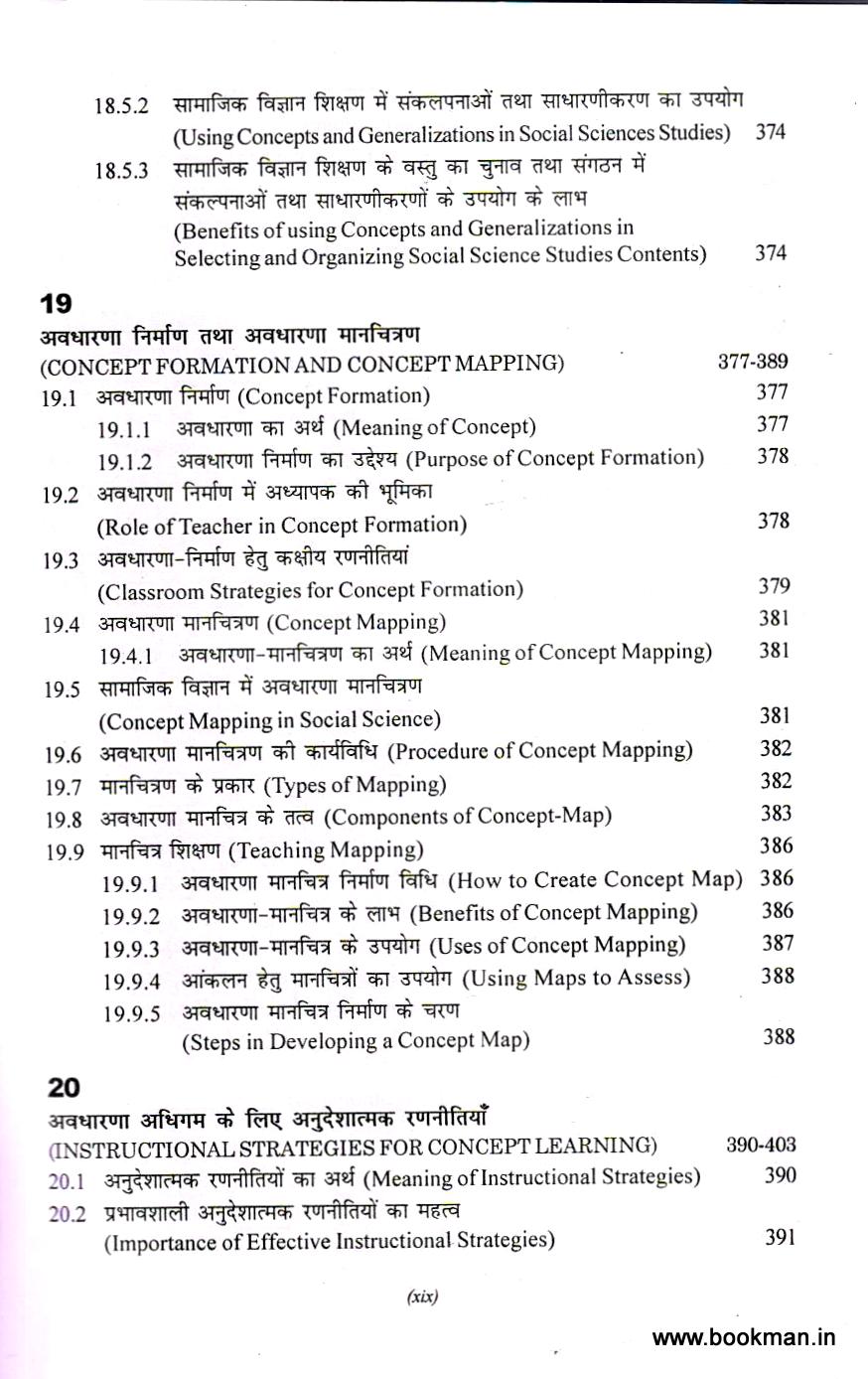 18.5.2 सामाजिक विज्ञान शिक्षण में संकलपनाओं तथा साधारणीकरण का उपयोग (Using Concepts and Generalizations in Social Sciences Studies) 374

18.5.3 सामाजिक विज्ञान शिक्षण के वस्तु का चुनाव तथा संगठन में संकल्पनाओं तथा साधारणीकरणों के उपयोग के लाभ (Benefits of using Concepts and Generalizations in Selecting and Organizing Social Science Studies Contents) 374

19

अवधारणा निर्माण तथा अवधारणा मानचित्रण
(CONCEPT FORMATION AND CONCEPT MAPPING) 377-389

19.1 अवधारणा निर्माण (Concept Formation) 377

19.1.1 अवधारणा का अर्थ (Meaning of Concept) 377

19.1.2 अवधारणा निर्माण का उद्देश्य (Purpose of Concept Formation) 378

19.2 अवधारणा निर्माण में अध्यापक की भूमिका (Role of Teacher in Concept Formation) 378

19.3 अवधारणा-निर्माण हेतु कक्षीय रणनीतियां (Classroom Strategies for Concept Formation) 379

19.4 अवधारणा मानचित्रण (Concept Mapping) 381

19.4.1 अवधारणा-मानचित्रण का अर्थ (Meaning of Concept Mapping) 381

19.5 सामाजिक विज्ञान में अवधारणा मानचित्रण (Concept Mapping in Social Science) 381

19.6 अवधारणा मानचित्रण की कार्यविधि (Procedure of Concept Mapping) 382

19.7 मानचित्रण के प्रकार (Types of Mapping) 382

19.8 अवधारणा मानचित्र के तत्व (Components of Concept-Map) 383

19.9 मानचित्र शिक्षण (Teaching Mapping) 386

19.9.1 अवधारणा मानचित्र निर्माण विधि (How to Create Concept Map) 386

19.9.2 अवधारणा-मानचित्र के लाभ (Benefits of Concept Mapping) 386

19.9.3 अवधारणा-मानचित्र के उपयोग (Uses of Concept Mapping) 387

19.9.4 आंकलन हेतु मानचित्रों का उपयोग (Using Maps to Assess) 388

19.9.5 अवधारणा मानचित्र निर्माण के चरण (Steps in Developing a Concept Map) 388

20

अवधारणा अधिगम के लिए अनुदेशात्मक रणनीतियाँ
(INSTRUCTIONAL STRATEGIES FOR CONCEPT LEARNING) 390-403

20.1 अनुदेशात्मक रणनीतियों का अर्थ (Meaning of Instructional Strategies) 390

20.2 प्रभावशाली अनुदेशात्मक रणनीतियों का महत्व (Importance of Effective Instructional Strategies) 391

(xix)

www.bookman.in